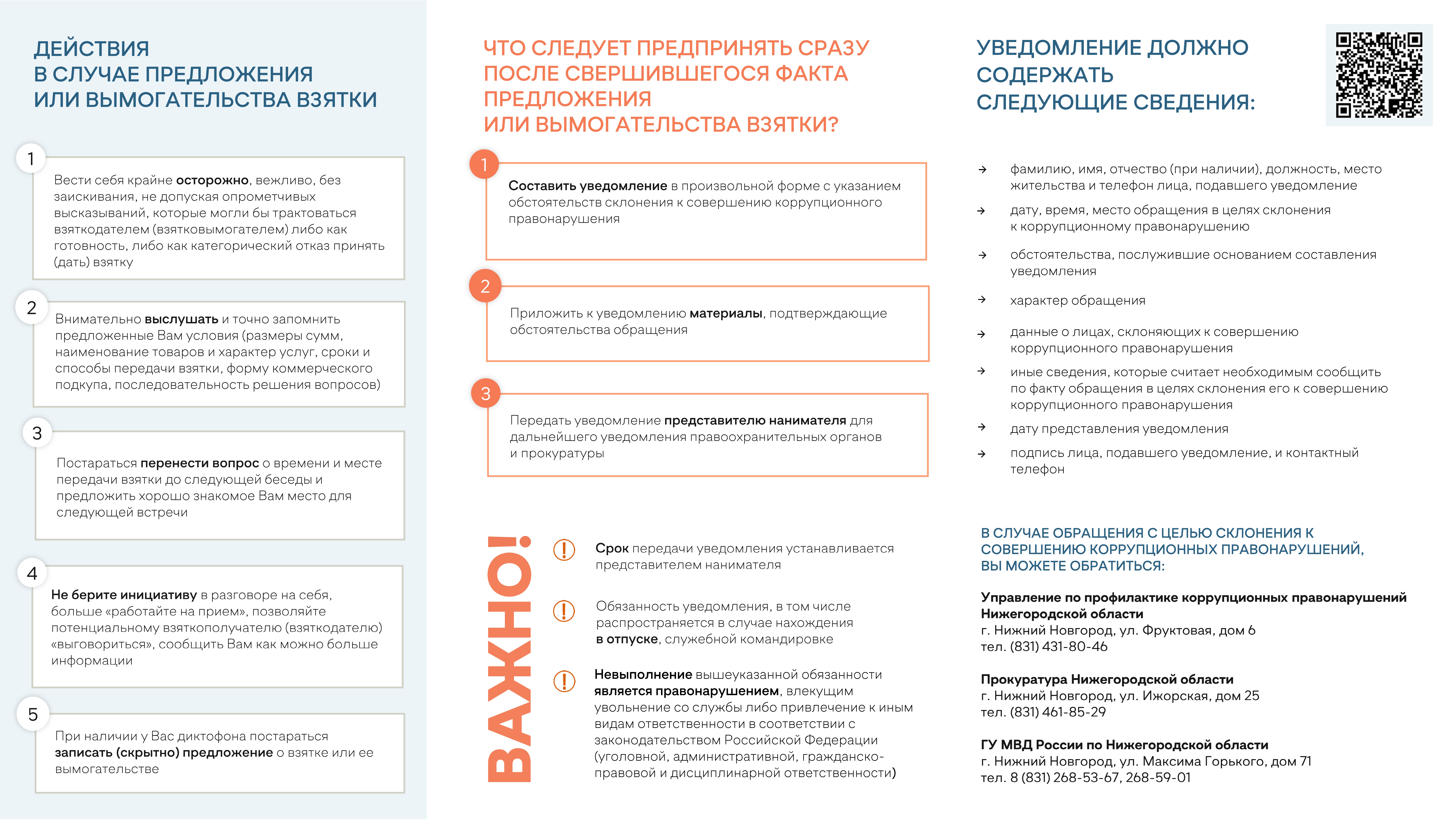 ДЕЙСТВИЯ
В СЛУЧАЕ ПРЕДЛОЖЕНИЯ
ИЛИ ВЫМОГАТЕЛЬСТВА ВЗЯТКИ

1

Вести себя крайне осторожно, вежливо, без заискивания, не допуская опрометчивых высказываний, которые могли бы трактоваться взяткодателем (взятковымогателем) либо как готовность, либо как категорический отказ принять (дать) взятку

2

Внимательно выслушать и точно запомнить предложенные Вам условия (размеры сумм, наименование товаров и характер услуг, сроки и способы передачи взятки, форму коммерческого подкупа, последовательность решения вопросов)

3

Постараться перенести вопрос о времени и месте передачи взятки до следующей беседы и предложить хорошо знакомое Вам место для следующей встречи

4

Не берите инициативу в разговоре на себя, больше «работайте на прием», позволяйте потенциальному взяткополучателю (взяткодателю) «выговориться», сообщить Вам как можно больше информации

5

При наличии у Вас диктофона постараться записать (скрытно) предложение о взятке или ее вымогательстве

ЧТО СЛЕДУЕТ ПРЕДПРИНЯТЬ СРАЗУ ПОСЛЕ СВЕРШИВШЕГОСЯ ФАКТА ПРЕДЛОЖЕНИЯ
ИЛИ ВЫМОГАТЕЛЬСТВА ВЗЯТКИ?

1

Составить уведомление в произвольной форме с указанием обстоятельств склонения к совершению коррупционного правонарушения

2

Приложить к уведомлению материалы, подтверждающие обстоятельства обращения

3

Передать уведомление представителю нанимателя для дальнейшего уведомления правоохранительных органов и прокуратуры

ВАЖНО!

Срок передачи уведомления устанавливается представителем нанимателя

Обязанность уведомления, в том числе распространяется в случае нахождения в отпуске, служебной командировке

Невыполнение вышеуказанной обязанности является правонарушением, влекущим увольнение со службы либо привлечение к иным видам ответственности в соответствии с законодательством Российской Федерации (уголовной, административной, гражданско-правовой и дисциплинарной ответственности)

УВЕДОМЛЕНИЕ ДОЛЖНО СОДЕРЖАТЬ
СЛЕДУЮЩИЕ СВЕДЕНИЯ:

→ фамилию, имя, отчество (при наличии), должность, место жительства и телефон лица, подавшего уведомление
→ дату, время, место обращения в целях склонения к коррупционному правонарушению
→ обстоятельства, послужившие основанием составления уведомления
→ характер обращения
→ данные о лицах, склоняющих к совершению коррупционного правонарушения
→ иные сведения, которые считает необходимым сообщить по факту обращения в целях склонения его к совершению коррупционного правонарушения
→ дату представления уведомления
→ подпись лица, подавшего уведомление, и контактный телефон

В СЛУЧАЕ ОБРАЩЕНИЯ С ЦЕЛЬЮ СКЛОНЕНИЯ К СОВЕРШЕНИЮ КОРРУПЦИОННЫХ ПРАВОНАРУШЕНИЙ,
ВЫ МОЖЕТЕ ОБРАТИТЬСЯ:

Управление по профилактике коррупционных правонарушений Нижегородской области
г. Нижний Новгород, ул. Фруктовая, дом 6
тел. (831) 431-80-46

Прокуратура Нижегородской области
г. Нижний Новгород, ул. Ижорская, дом 25
тел. (831) 461-85-29

ГУ МВД России по Нижегородской области
г. Нижний Новгород, ул. Максима Горького, дом 71
тел. 8 (831) 268-53-67, 268-59-01